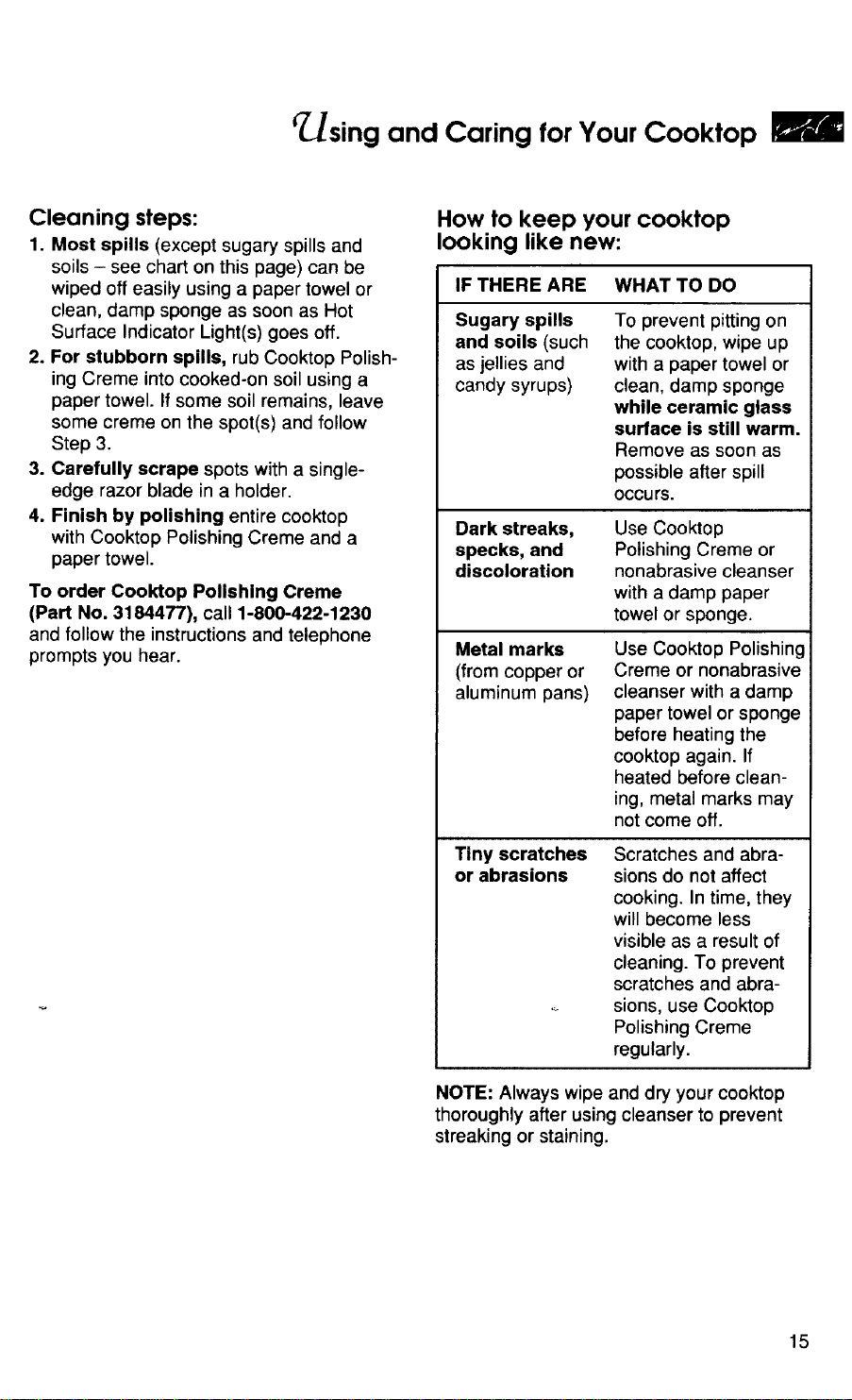 Using and Caring for Your Cooktop

Cleaning steps:

1. Most spills (except sugary spills and soils – see chart on this page) can be wiped off easily using a paper towel or clean, damp sponge as soon as Hot Surface Indicator Light(s) goes off.
2. For stubborn spills, rub Cooktop Polishing Creme into cooked-on soil using a paper towel. If some soil remains, leave some creme on the spot(s) and follow Step 3.
3. Carefully scrape spots with a single-edge razor blade in a holder.
4. Finish by polishing entire cooktop with Cooktop Polishing Creme and a paper towel.

To order Cooktop Polishing Creme (Part No. 3184477), call 1-800-422-1230 and follow the instructions and telephone prompts you hear.

How to keep your cooktop looking like new:

| IF THERE ARE | WHAT TO DO |
|---|---|
| Sugary spills and soils (such as jellies and candy syrups) | To prevent pitting on the cooktop, wipe up with a paper towel or clean, damp sponge while ceramic glass surface is still warm. Remove as soon as possible after spill occurs. |
| Dark streaks, specks, and discoloration | Use Cooktop Polishing Creme or nonabrasive cleanser with a damp paper towel or sponge. |
| Metal marks (from copper or aluminum pans) | Use Cooktop Polishing Creme or nonabrasive cleanser with a damp paper towel or sponge before heating the cooktop again. If heated before cleaning, metal marks may not come off. |
| Tiny scratches or abrasions | Scratches and abrasions do not affect cooking. In time, they will become less visible as a result of cleaning. To prevent scratches and abrasions, use Cooktop Polishing Creme regularly. |

NOTE: Always wipe and dry your cooktop thoroughly after using cleanser to prevent streaking or staining.

15